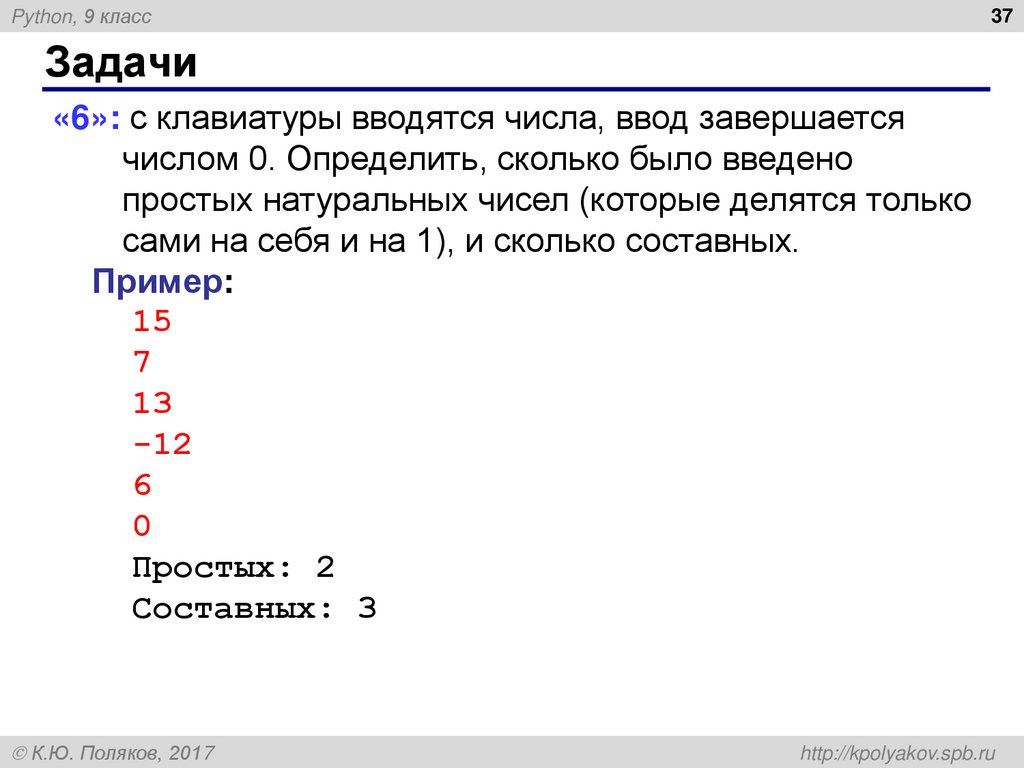 Python, 9 класс

37

Задачи

«6»: с клавиатуры вводятся числа, ввод завершается числом 0. Определить, сколько было введено простых натуральных чисел (которые делятся только сами на себя и на 1), и сколько составных.

Пример:

15
7
13
-12
6
0
Простых: 2
Составных: 3

© К.Ю. Поляков, 2017

http://kpolyakov.spb.ru